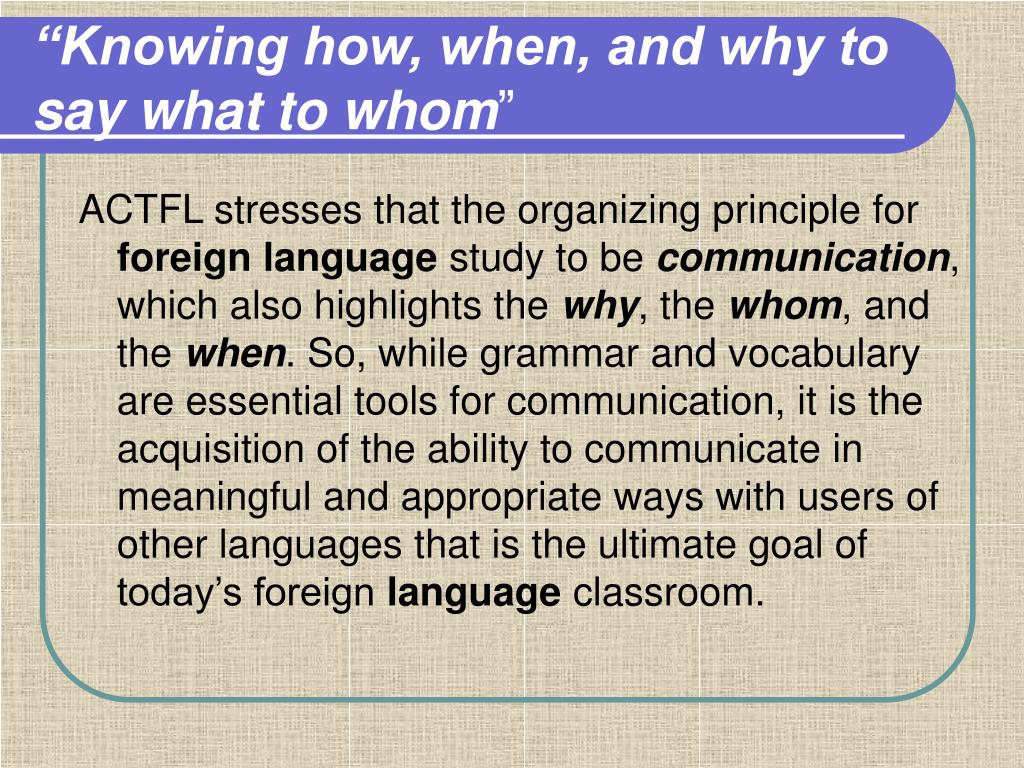 “Knowing how, when, and why to say what to whom”

ACTFL stresses that the organizing principle for foreign language study to be communication, which also highlights the why, the whom, and the when. So, while grammar and vocabulary are essential tools for communication, it is the acquisition of the ability to communicate in meaningful and appropriate ways with users of other languages that is the ultimate goal of today’s foreign language classroom.